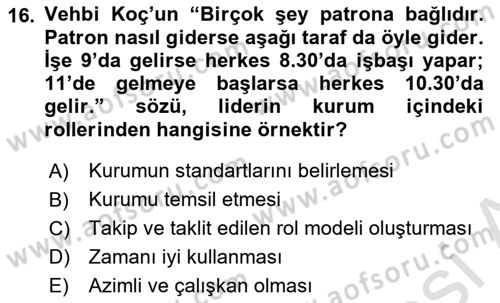 16. Vehbi Koç'un "Birçok şey patrona bağlıdır. Patron nasıl giderse aşağı taraf da öyle gider. İşe 9'da gelirse herkes 8.30'da işbaşı yapar; 11'de gelmeye başlarsa herkes 10.30'da gelir." sözü, liderin kurum içindeki rollerinden hangisine örnektir?

A) Kurumun standartlarını belirlemesi
B) Kurumu temsil etmesi
C) Takip ve taklit edilen rol modeli oluşturması
D) Zamanı iyi kullanması
E) Azimli ve çalışkan olması

www.aofsoru.com